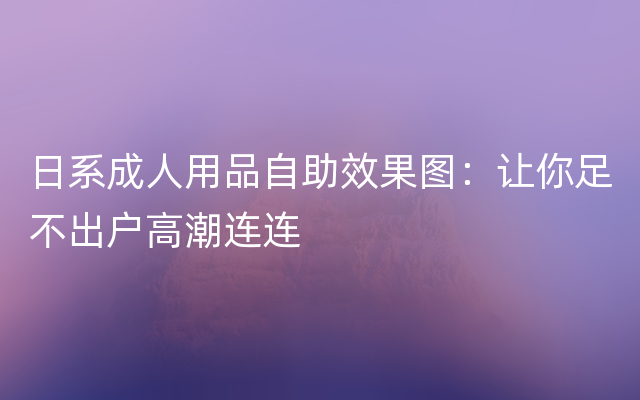 日系成人用品自助效果图：让你足不出户高潮连连